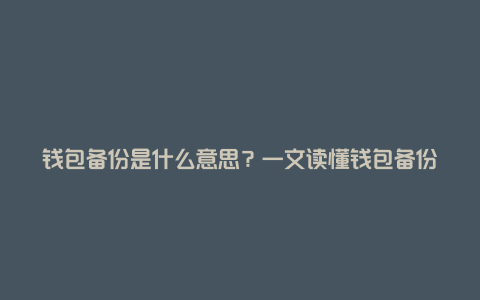 钱包备份是什么意思？一文读懂钱包备份